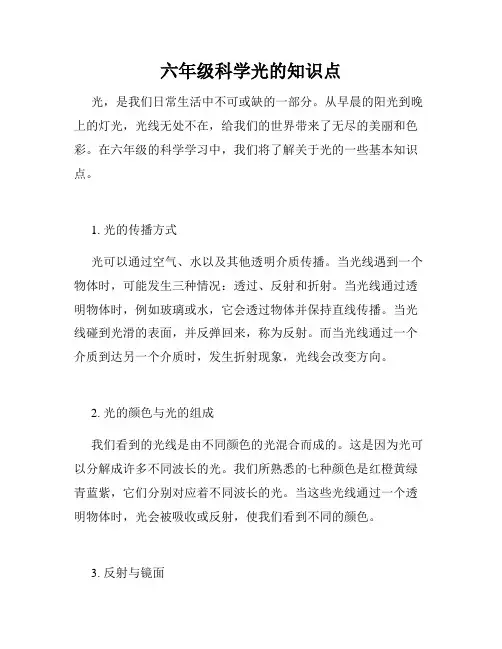 六年级科学光的知识点

光，是我们日常生活中不可或缺的一部分。从早晨的阳光到晚上的灯光，光线无处不在，给我们的世界带来了无尽的美丽和色彩。在六年级的科学学习中，我们将了解关于光的一些基本知识点。

1. 光的传播方式

光可以通过空气、水以及其他透明介质传播。当光线遇到一个物体时，可能发生三种情况：透过、反射和折射。当光线通过透明物体时，例如玻璃或水，它会透过物体并保持直线传播。当光线碰到光滑的表面，并反弹回来，称为反射。而当光线通过一个介质到达另一个介质时，发生折射现象，光线会改变方向。

2. 光的颜色与光的组成

我们看到的光线是由不同颜色的光混合而成的。这是因为光可以分解成许多不同波长的光。我们所熟悉的七种颜色是红橙黄绿青蓝紫，它们分别对应着不同波长的光。当这些光线通过一个透明物体时，光会被吸收或反射，使我们看到不同的颜色。

3. 反射与镜面